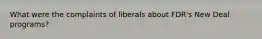 What were the complaints of liberals about FDR's New Deal programs?